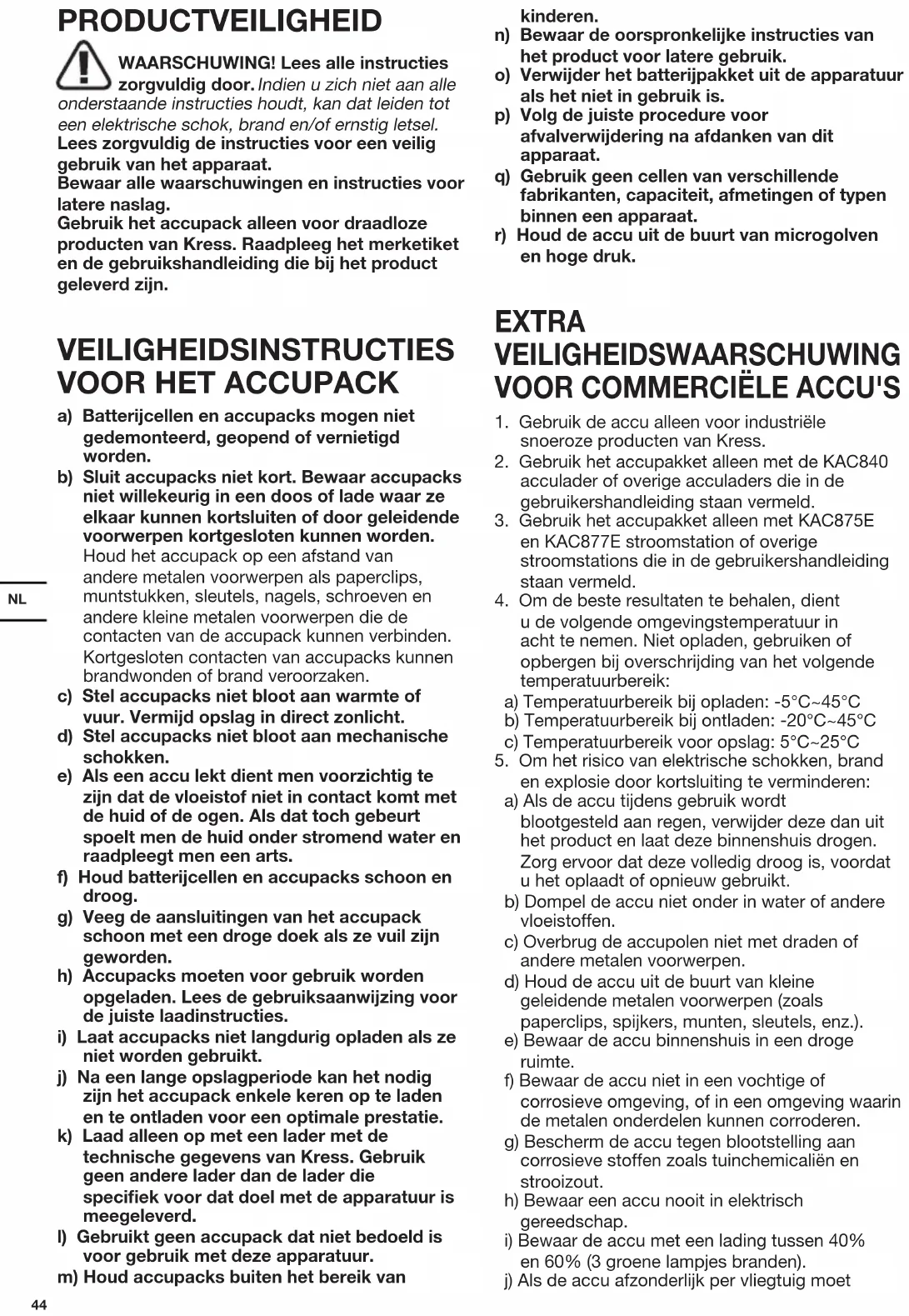 PRODUCTVEILIGHEID

WAARSCHUWING! Lees alle instructies zorgvuldig door. Indien u zich niet aan alle onderstaande instructies houdt, kan dat leiden tot een elektrische schok, brand en/of ernstig letsel.
Lees zorgvuldig de instructies voor een veilig gebruik van het apparaat.
Bewaar alle waarschuwingen en instructies voor latere naslag.
Gebruik het accupack alleen voor draadloze producten van Kress. Raadpleeg het merketiket en de gebruikshandleiding die bij het product geleverd zijn.

VEILIGHEIDSINSTRUCTIES VOOR HET ACCUPACK

a) Batterijcellen en accupacks mogen niet gedemonteerd, geopend of vernietigd worden.
b) Sluit accupacks niet kort. Bewaar accupacks niet willekeurig in een doos of lade waar ze elkaar kunnen kortsluiten of door geleidende voorwerpen kortgesloten kunnen worden. Houd het accupack op een afstand van andere metalen voorwerpen als paperclips, muntstukken, sleutels, nagels, schroeven en andere kleine metalen voorwerpen die de contacten van de accupack kunnen verbinden. Kortgesloten contacten van accupacks kunnen brandwonden of brand veroorzaken.
c) Stel accupacks niet bloot aan warmte of vuur. Vermijd opslag in direct zonlicht.
d) Stel accupacks niet bloot aan mechanische schokken.
e) Als een accu lekt dient men voorzichtig te zijn dat de vloeistof niet in contact komt met de huid of de ogen. Als dat toch gebeurt spoelt men de huid onder stromend water en raadpleegt men een arts.
f) Houd batterijcellen en accupacks schoon en droog.
g) Veeg de aansluitingen van het accupack schoon met een droge doek als ze vuil zijn geworden.
h) Accupacks moeten voor gebruik worden opgeladen. Lees de gebruiksaanwijzing voor de juiste laadinstructies.
i) Laat accupacks niet langdurig opladen als ze niet worden gebruikt.
j) Na een lange opslagperiode kan het nodig zijn het accupack enkele keren op te laden en te ontladen voor een optimale prestatie.
k) Laad alleen op met een lader met de technische gegevens van Kress. Gebruik geen andere lader dan de lader die specifiek voor dat doel met de apparatuur is meegeleverd.
l) Gebruikt geen accupack dat niet bedoeld is voor gebruik met deze apparatuur.
m) Houd accupacks buiten het bereik van kinderen.
n) Bewaar de oorspronkelijke instructies van het product voor latere gebruik.
o) Verwijder het batterijpakket uit de apparatuur als het niet in gebruik is.
p) Volg de juiste procedure voor afvalverwijdering na afdanken van dit apparaat.
q) Gebruik geen cellen van verschillende fabrikanten, capaciteit, afmetingen of typen binnen een apparaat.
r) Houd de accu uit de buurt van microgolven en hoge druk.

EXTRA VEILIGHEIDSWAARSCHUWING VOOR COMMERCIËLE ACCU'S

1. Gebruik de accu alleen voor industriële snoeroze producten van Kress.
2. Gebruik het accupakket alleen met de KAC840 acculader of overige acculaders die in de gebruikershandleiding staan vermeld.
3. Gebruik het accupakket alleen met KAC875E en KAC877E stroomstation of overige stroomstations die in de gebruikershandleiding staan vermeld.
4. Om de beste resultaten te behalen, dient u de volgende omgevingstemperatuur in acht te nemen. Niet opladen, gebruiken of opbergen bij overschrijding van het volgende temperatuurbereik:
a) Temperatuurbereik bij opladen: -5°C~45°C
b) Temperatuurbereik bij ontladen: -20°C~45°C
c) Temperatuurbereik voor opslag: 5°C~25°C
5. Om het risico van elektrische schokken, brand en explosie door kortsluiting te verminderen:
a) Als de accu tijdens gebruik wordt blootgesteld aan regen, verwijder deze dan uit het product en laat deze binnenshuis drogen. Zorg ervoor dat deze volledig droog is, voordat u het oplaadt of opnieuw gebruikt.
b) Dompel de accu niet onder in water of andere vloeistoffen.
c) Overbrug de accupolen niet met draden of andere metalen voorwerpen.
d) Houd de accu uit de buurt van kleine geleidende metalen voorwerpen (zoals paperclips, spijkers, munten, sleutels, enz.).
e) Bewaar de accu binnenshuis in een droge ruimte.
f) Bewaar de accu niet in een vochtige of corrosieve omgeving, of in een omgeving waarin de metalen onderdelen kunnen corroderen.
g) Bescherm de accu tegen blootstelling aan corrosieve stoffen zoals tuinchemicaliën en strooizout.
h) Bewaar een accu nooit in elektrisch gereedschap.
i) Bewaar de accu met een lading tussen 40% en 60% (3 groene lampjes branden).
j) Als de accu afzonderlijk per vliegtuig moet

NL

44